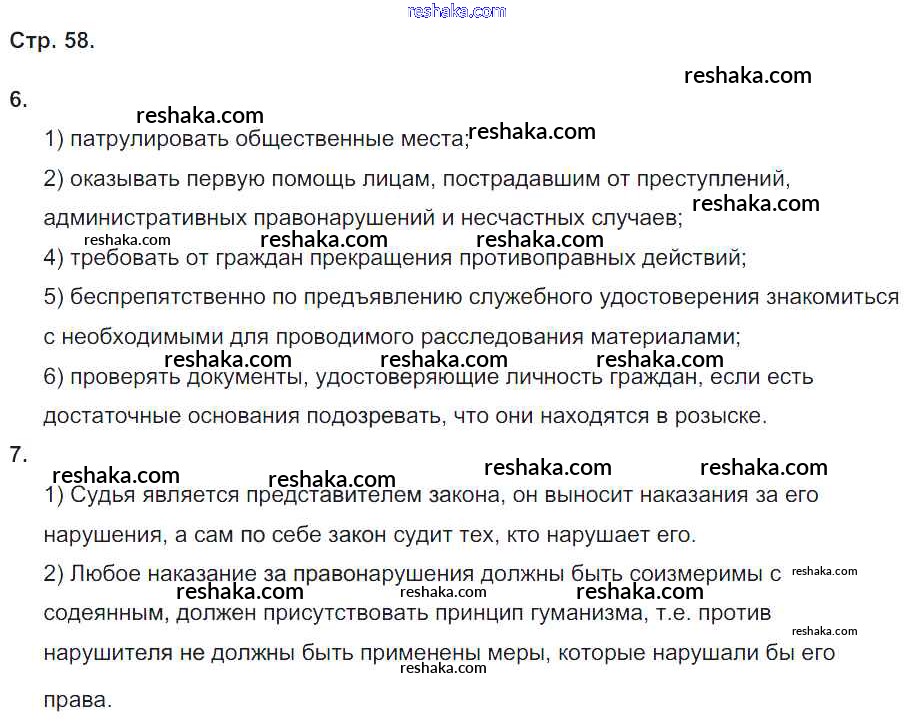 reshaka.com

Стр. 58.

reshaka.com

6.

reshaka.com

1) патрулировать общественные места; reshaka.com

2) оказывать первую помощь лицам, пострадавшим от преступлений, административных правонарушений и несчастных случаев; reshaka.com

reshaka.com reshaka.com reshaka.com

4) требовать от граждан прекращения противоправных действий;

5) беспрепятственно по предъявлению служебного удостоверения знакомиться с необходимыми для проводимого расследования материалами;

reshaka.com reshaka.com reshaka.com

6) проверять документы, удостоверяющие личность граждан, если есть достаточные основания подозревать, что они находятся в розыске.

7.

reshaka.com reshaka.com reshaka.com reshaka.com

1) Судья является представителем закона, он выносит наказания за его нарушения, а сам по себе закон судит тех, кто нарушает его.

2) Любое наказание за правонарушения должны быть соизмеримы с reshaka.com

reshaka.com reshaka.com reshaka.com

содеянным, должен присутствовать принцип гуманизма, т.е. против reshaka.com

нарушителя не должны быть применены меры, которые нарушали бы его

reshaka.com

права.